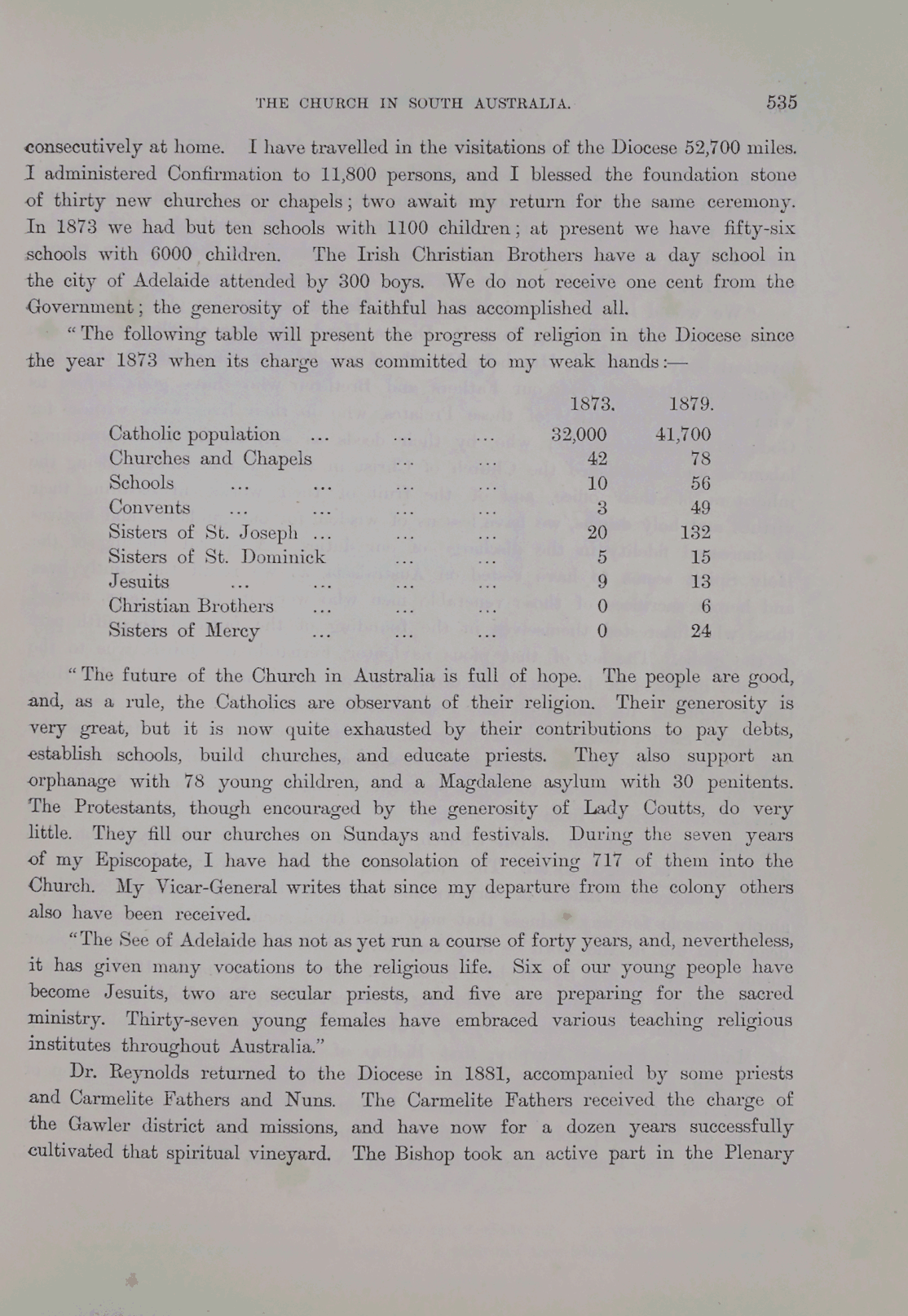 THE CHURCH IN SOUTH AUSTRALIA. 535

consecutively at home. I have travelled in the visitations of the Diocese 52,700 miles. I administered Confirmation to 11,800 persons, and I blessed the foundation stone of thirty new churches or chapels; two await my return for the same ceremony. In 1873 we had but ten schools with 1100 children; at present we have fifty-six schools with 6000 children. The Irish Christian Brothers have a day school in the city of Adelaide attended by 300 boys. We do not receive one cent from the Government; the generosity of the faithful has accomplished all.

"The following table will present the progress of religion in the Diocese since the year 1873 when its charge was committed to my weak hands:—

| | 1873. | 1879. |
|---|---|---|
| Catholic population ... ... ... | 32,000 | 41,700 |
| Churches and Chapels ... ... | 42 | 78 |
| Schools ... ... ... ... | 10 | 56 |
| Convents ... ... ... ... | 3 | 49 |
| Sisters of St. Joseph ... ... ... | 20 | 132 |
| Sisters of St. Dominick ... ... | 5 | 15 |
| Jesuits ... ... ... ... | 9 | 13 |
| Christian Brothers ... ... ... | 0 | 6 |
| Sisters of Mercy ... ... ... | 0 | 24 |

"The future of the Church in Australia is full of hope. The people are good, and, as a rule, the Catholics are observant of their religion. Their generosity is very great, but it is now quite exhausted by their contributions to pay debts, establish schools, build churches, and educate priests. They also support an orphanage with 78 young children, and a Magdalene asylum with 30 penitents. The Protestants, though encouraged by the generosity of Lady Coutts, do very little. They fill our churches on Sundays and festivals. During the seven years of my Episcopate, I have had the consolation of receiving 717 of them into the Church. My Vicar-General writes that since my departure from the colony others also have been received.

"The See of Adelaide has not as yet run a course of forty years, and, nevertheless, it has given many vocations to the religious life. Six of our young people have become Jesuits, two are secular priests, and five are preparing for the sacred ministry. Thirty-seven young females have embraced various teaching religious institutes throughout Australia."

Dr. Reynolds returned to the Diocese in 1881, accompanied by some priests and Carmelite Fathers and Nuns. The Carmelite Fathers received the charge of the Gawler district and missions, and have now for a dozen years successfully cultivated that spiritual vineyard. The Bishop took an active part in the Plenary